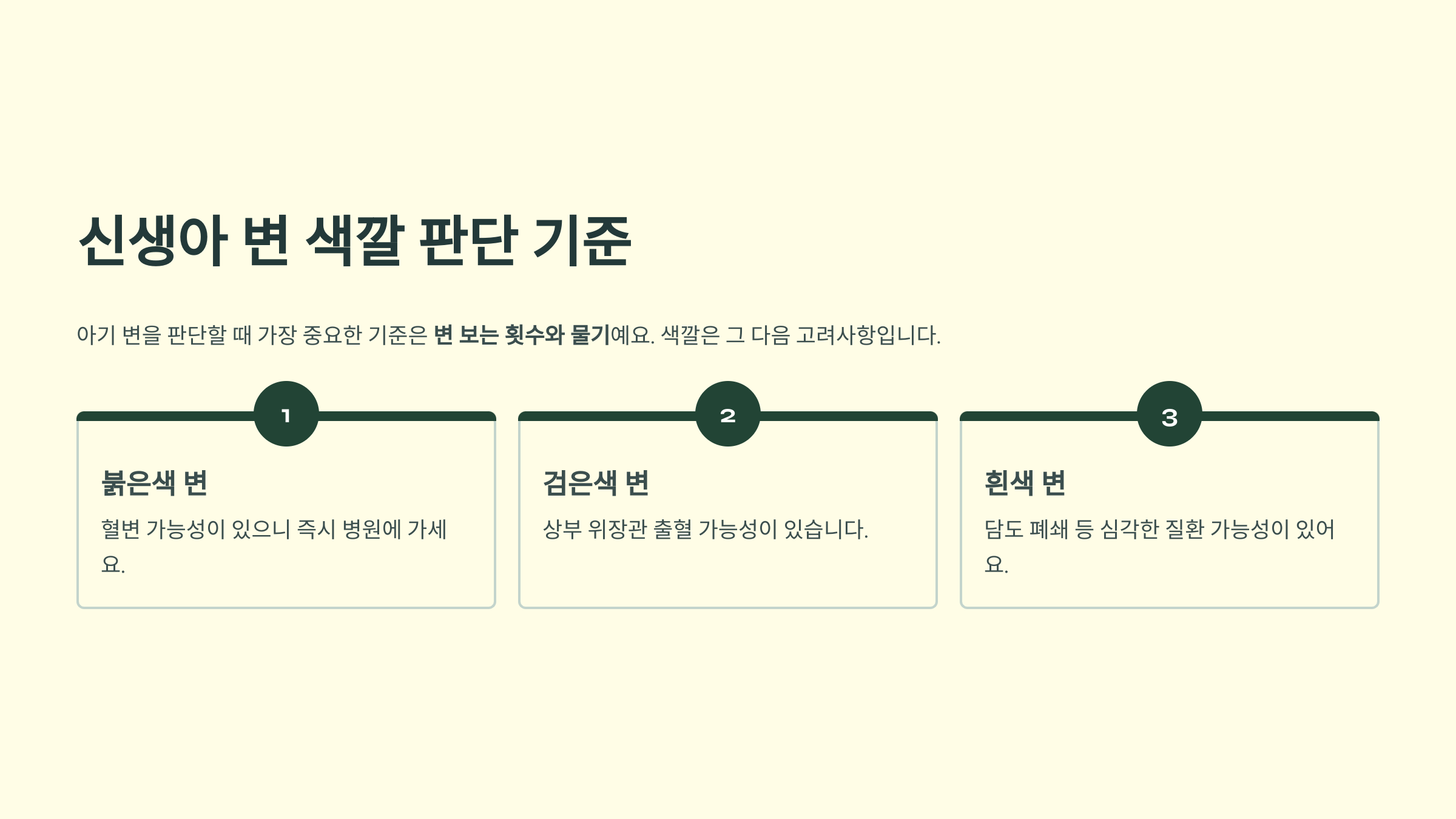 신생아 변 색깔 판단 기준

아기 변을 판단할 때 가장 중요한 기준은 변 보는 횟수와 물기예요. 색깔은 그 다음 고려사항입니다.

1

붉은색 변

혈변 가능성이 있으니 즉시 병원에 가세요.

2

검은색 변

상부 위장관 출혈 가능성이 있습니다.

3

흰색 변

담도 폐쇄 등 심각한 질환 가능성이 있어요.